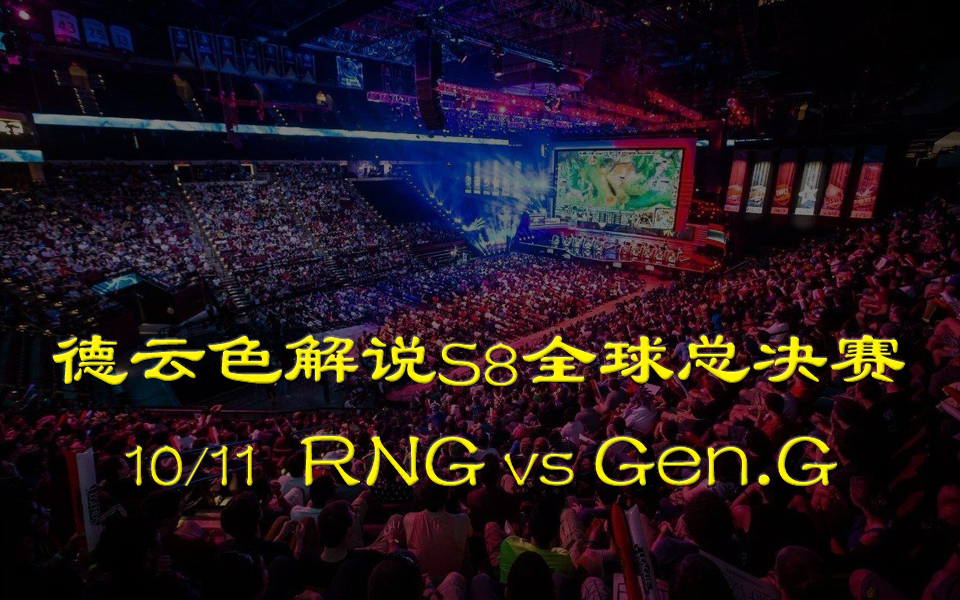 德云色解说S8全球总决赛

10/11 RNG vs Gen.G